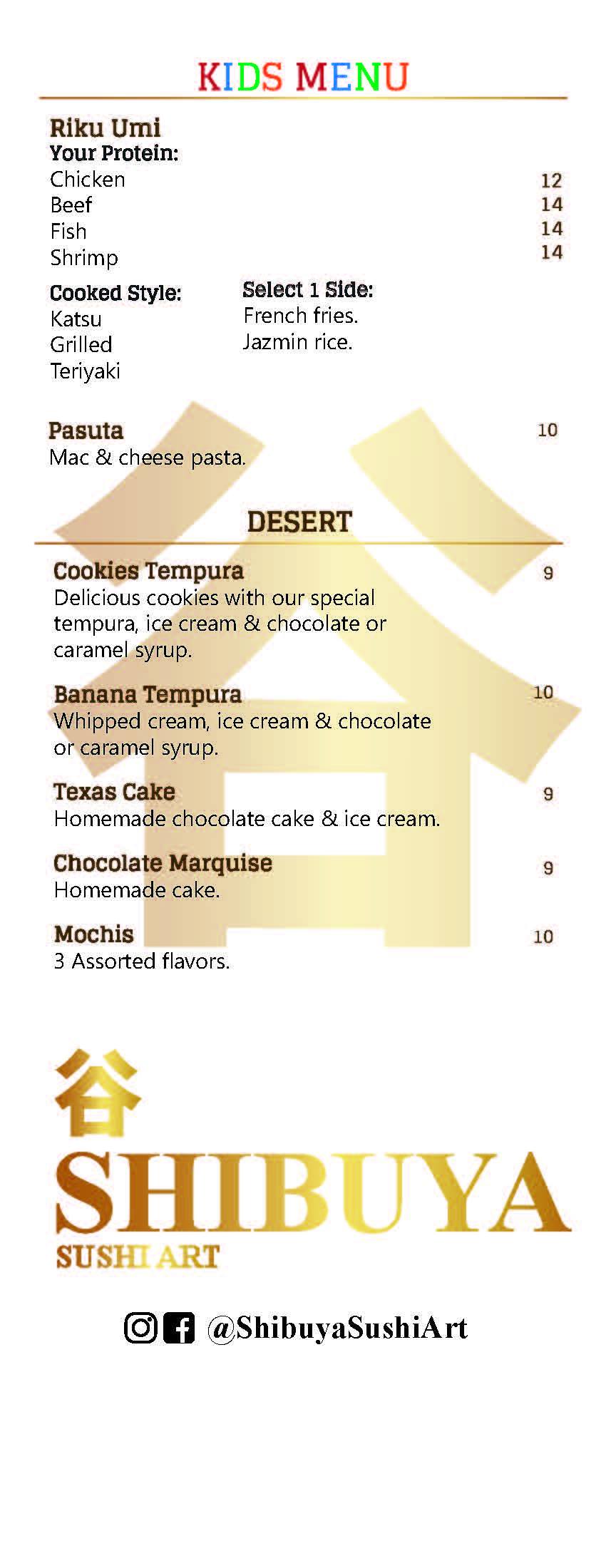 KIDS MENU

Riku Umi
Your Protein:
Chicken 12
Beef 14
Fish 14
Shrimp 14

Cooked Style:
Katsu
Grilled
Teriyaki

Select 1 Side:
French fries.
Jazmin rice.

Pasuta 10
Mac & cheese pasta.

DESERT

Cookies Tempura 9
Delicious cookies with our special tempura, ice cream & chocolate or caramel syrup.

Banana Tempura 10
Whipped cream, ice cream & chocolate or caramel syrup.

Texas Cake 9
Homemade chocolate cake & ice cream.

Chocolate Marquise 9
Homemade cake.

Mochis 10
3 Assorted flavors.

谷
SHIBUYA
SUSHI ART

@ShibuyaSushiArt